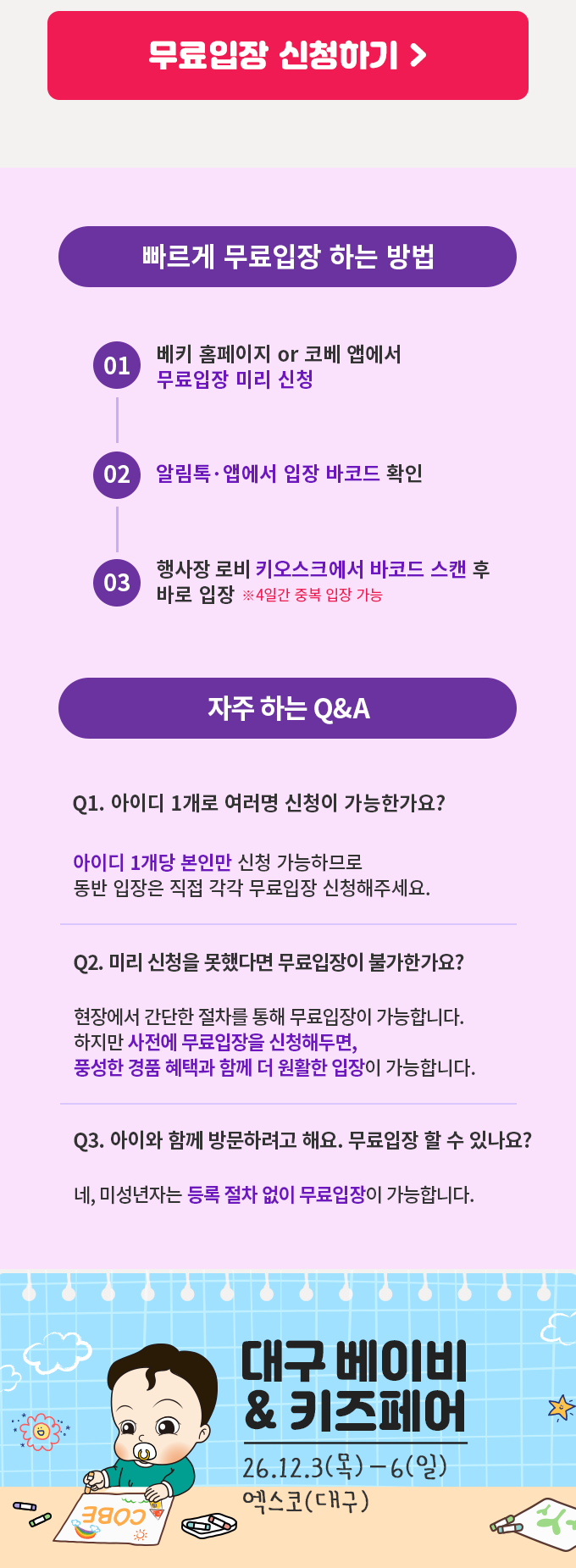 무료입장 신청하기 >

빠르게 무료입장 하는 방법

01
베키 홈페이지 or 코베 앱에서
무료입장 미리 신청

02
알림톡·앱에서 입장 바코드 확인

03
행사장 로비 키오스크에서 바코드 스캔 후 바로 입장 ※4일간 중복 입장 가능

자주 하는 Q&A

Q1. 아이디 1개로 여러명 신청이 가능한가요?

아이디 1개당 본인만 신청 가능하므로
동반 입장은 직접 각각 무료입장 신청해주세요.

Q2. 미리 신청을 못했다면 무료입장이 불가한가요?

현장에서 간단한 절차를 통해 무료입장이 가능합니다.
하지만 사전에 무료입장을 신청해두면,
풍성한 경품 혜택과 함께 더 원활한 입장이 가능합니다.

Q3. 아이와 함께 방문하려고 해요. 무료입장 할 수 있나요?

네, 미성년자는 등록 절차 없이 무료입장이 가능합니다.

COBE

대구 베이비
& 키즈페어
26.12.3(목)-6(일)
엑스코(대구)